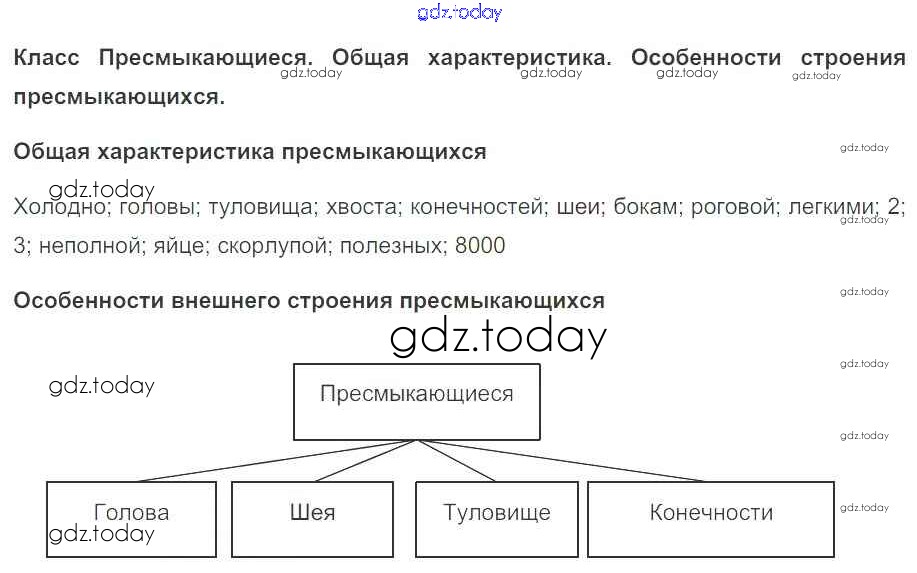 Класс Пресмыкающиеся. Общая характеристика. Особенности строения пресмыкающихся.

Общая характеристика пресмыкающихся

Холодно; головы; туловища; хвоста; конечностей; шеи; бокам; роговой; легкими; 2; 3; неполной; яйце; скорлупой; полезных; 8000

Особенности внешнего строения пресмыкающихся

Пресмыкающиеся

Голова
Шея
Туловище
Конечности

gdz.today